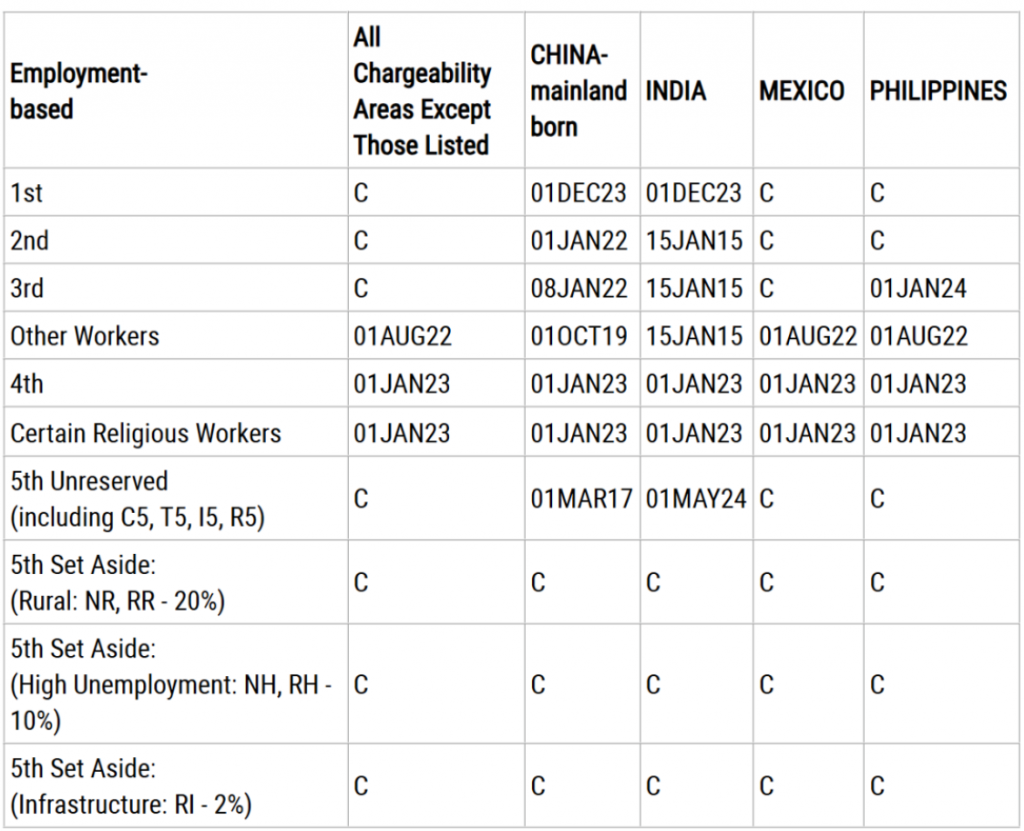 | Employment-based | All Chargeability Areas Except Those Listed | CHINA-mainland born | INDIA | MEXICO | PHILIPPINES |
|---|---|---|---|---|---|
| 1st | C | 01DEC23 | 01DEC23 | C | C |
| 2nd | C | 01JAN22 | 15JAN15 | C | C |
| 3rd | C | 08JAN22 | 15JAN15 | C | 01JAN24 |
| Other Workers | 01AUG22 | 01OCT19 | 15JAN15 | 01AUG22 | 01AUG22 |
| 4th | 01JAN23 | 01JAN23 | 01JAN23 | 01JAN23 | 01JAN23 |
| Certain Religious Workers | 01JAN23 | 01JAN23 | 01JAN23 | 01JAN23 | 01JAN23 |
| 5th Unreserved (including C5, T5, I5, R5) | C | 01MAR17 | 01MAY24 | C | C |
| 5th Set Aside: (Rural: NR, RR - 20%) | C | C | C | C | C |
| 5th Set Aside: (High Unemployment: NH, RH - 10%) | C | C | C | C | C |
| 5th Set Aside: (Infrastructure: RI - 2%) | C | C | C | C | C |